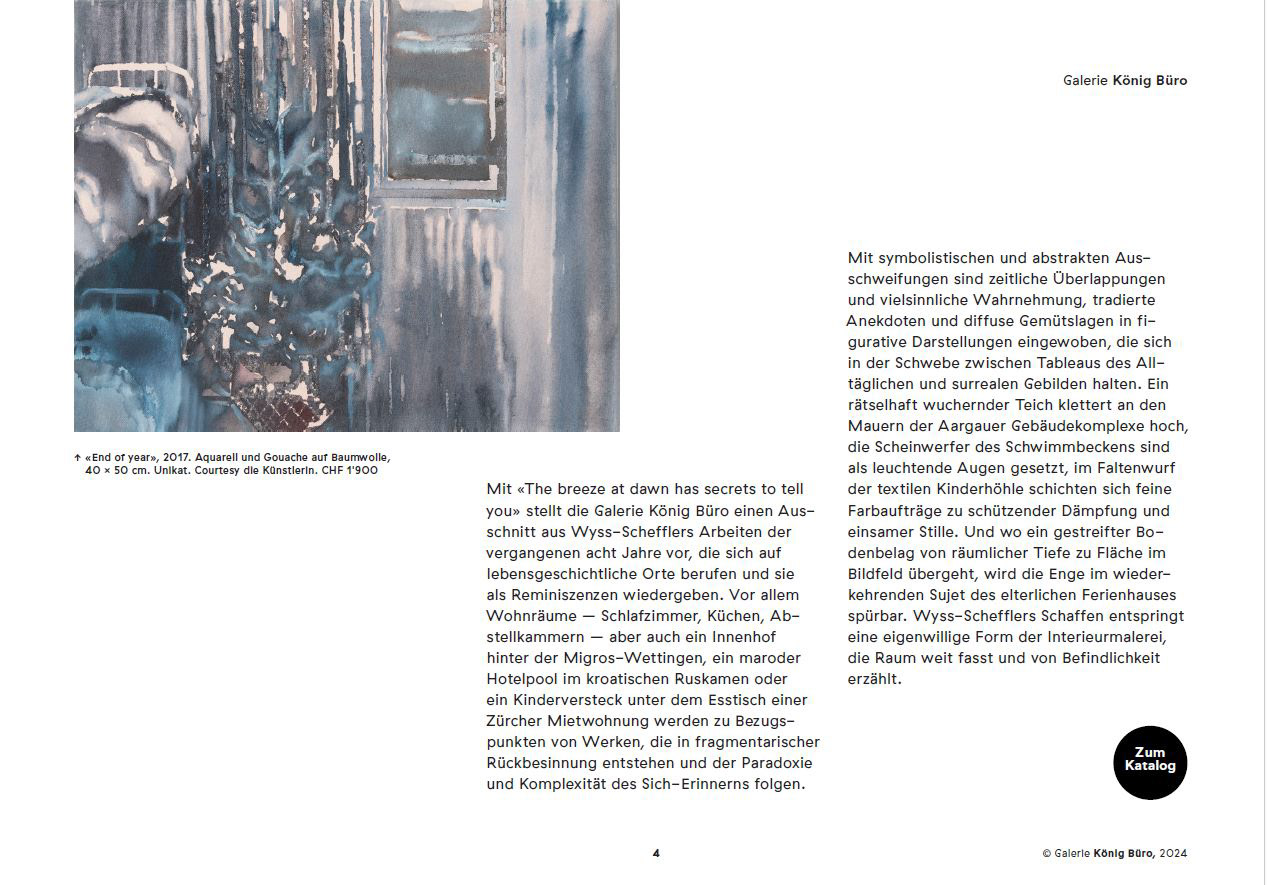 Galerie König Büro

↑ «End of year», 2017. Aquarell und Gouache auf Baumwolle, 40 × 50 cm. Unikat. Courtesy die Künstlerin. CHF 1'900

Mit «The breeze at dawn has secrets to tell you» stellt die Galerie König Büro einen Ausschnitt aus Wyss-Schefflers Arbeiten der vergangenen acht Jahre vor, die sich auf lebensgeschichtliche Orte berufen und sie als Reminiszenzen wiedergeben. Vor allem Wohnräume — Schlafzimmer, Küchen, Abstellkammern — aber auch ein Innenhof hinter der Migros-Wettingen, ein maroder Hotelpool im kroatischen Ruskamen oder ein Kinderversteck unter dem Esstisch einer Zürcher Mietwohnung werden zu Bezugspunkten von Werken, die in fragmentarischer Rückbesinnung entstehen und der Paradoxie und Komplexität des Sich-Erinnerns folgen.

Mit symbolistischen und abstrakten Ausschweifungen sind zeitliche Überlappungen und vielsinnliche Wahrnehmung, tradierte Anekdoten und diffuse Gemütslagen in figurative Darstellungen eingewoben, die sich in der Schwebe zwischen Tableaus des Alltäglichen und surrealen Gebilden halten. Ein rätselhaft wuchernder Teich klettert an den Mauern der Aargauer Gebäudekomplexe hoch, die Scheinwerfer des Schwimmbeckens sind als leuchtende Augen gesetzt, im Faltenwurf der textilen Kinderhöhle schichten sich feine Farbaufträge zu schützender Dämpfung und einsamer Stille. Und wo ein gestreifter Bodenbelag von räumlicher Tiefe zu Fläche im Bildfeld übergeht, wird die Enge im wiederkehrenden Sujet des elterlichen Ferienhauses spürbar. Wyss-Schefflers Schaffen entspringt eine eigenwillige Form der Interieurmalerei, die Raum weit fasst und von Befindlichkeit erzählt.

Zum Katalog

4

© Galerie König Büro, 2024